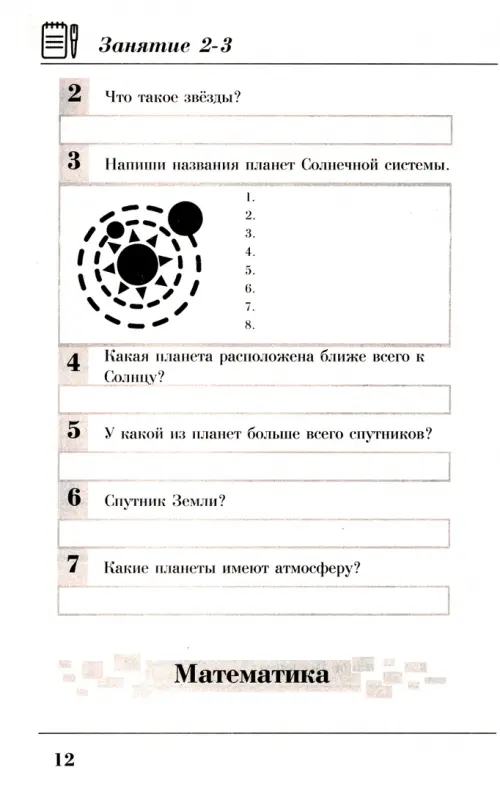 Занятие 2-3

2 Что такое звёзды?

3 Напиши названия планет Солнечной системы.

1.
2.
3.
4.
5.
6.
7.
8.

4 Какая планета расположена ближе всего к Солнцу?

5 У какой из планет больше всего спутников?

6 Спутник Земли?

7 Какие планеты имеют атмосферу?

Математика

12